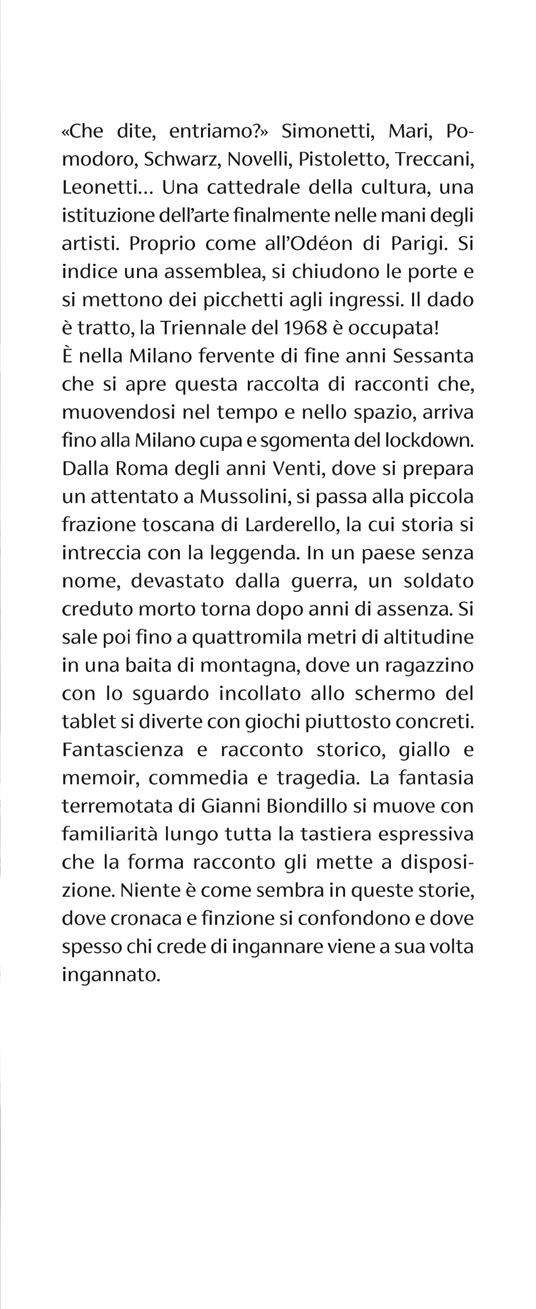 «Che dite, entriamo?» Simonetti, Mari, Pomodoro, Schwarz, Novelli, Pistoletto, Treccani, Leonetti… Una cattedrale della cultura, una istituzione dell'arte finalmente nelle mani degli artisti. Proprio come all'Odéon di Parigi. Si indice una assemblea, si chiudono le porte e si mettono dei picchetti agli ingressi. Il dado è tratto, la Triennale del 1968 è occupata!
È nella Milano fervente di fine anni Sessanta che si apre questa raccolta di racconti che, muovendosi nel tempo e nello spazio, arriva fino alla Milano cupa e sgomenta del lockdown. Dalla Roma degli anni Venti, dove si prepara un attentato a Mussolini, si passa alla piccola frazione toscana di Larderello, la cui storia si intreccia con la leggenda. In un paese senza nome, devastato dalla guerra, un soldato creduto morto torna dopo anni di assenza. Si sale poi fino a quattromila metri di altitudine in una baita di montagna, dove un ragazzino con lo sguardo incollato allo schermo del tablet si diverte con giochi piuttosto concreti. Fantascienza e racconto storico, giallo e memoir, commedia e tragedia. La fantasia terremotata di Gianni Biondillo si muove con familiarità lungo tutta la tastiera espressiva che la forma racconto gli mette a disposizione. Niente è come sembra in queste storie, dove cronaca e finzione si confondono e dove spesso chi crede di ingannare viene a sua volta ingannato.